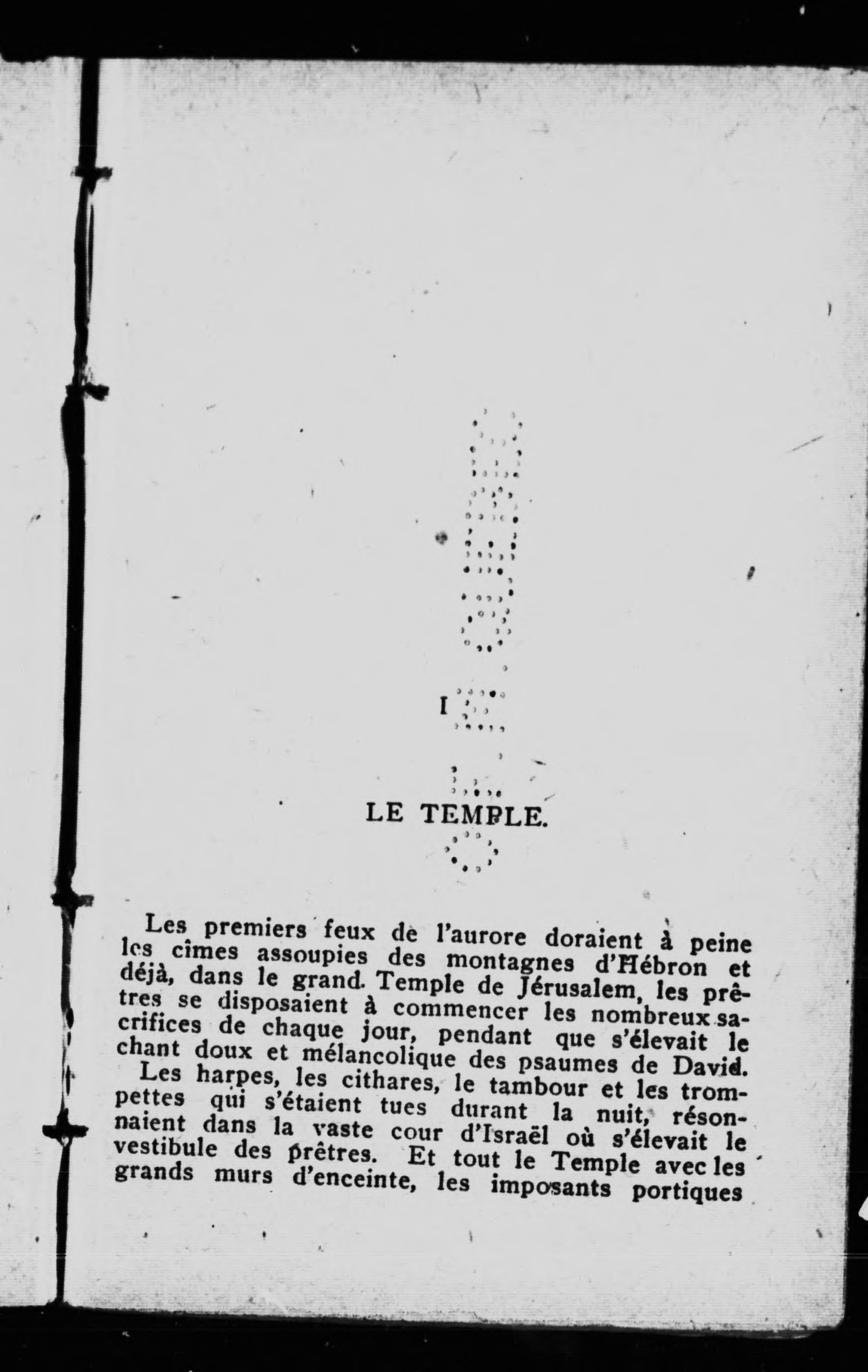 I

LE TEMPLE.

Les premiers feux de l'aurore doraient à peine les cimes assoupies des montagnes d'Hébron et déjà, dans le grand Temple de Jérusalem, les prêtres se disposaient à commencer les nombreux sacrifices de chaque jour, pendant que s'élevait le chant doux et mélancolique des psaumes de David.

Les harpes, les cithares, le tambour et les trompettes qui s'étaient tues durant la nuit, résonnaient dans la vaste cour d'Israël où s'élevait le vestibule des prêtres. Et tout le Temple avec les grands murs d'enceinte, les imposants portiques